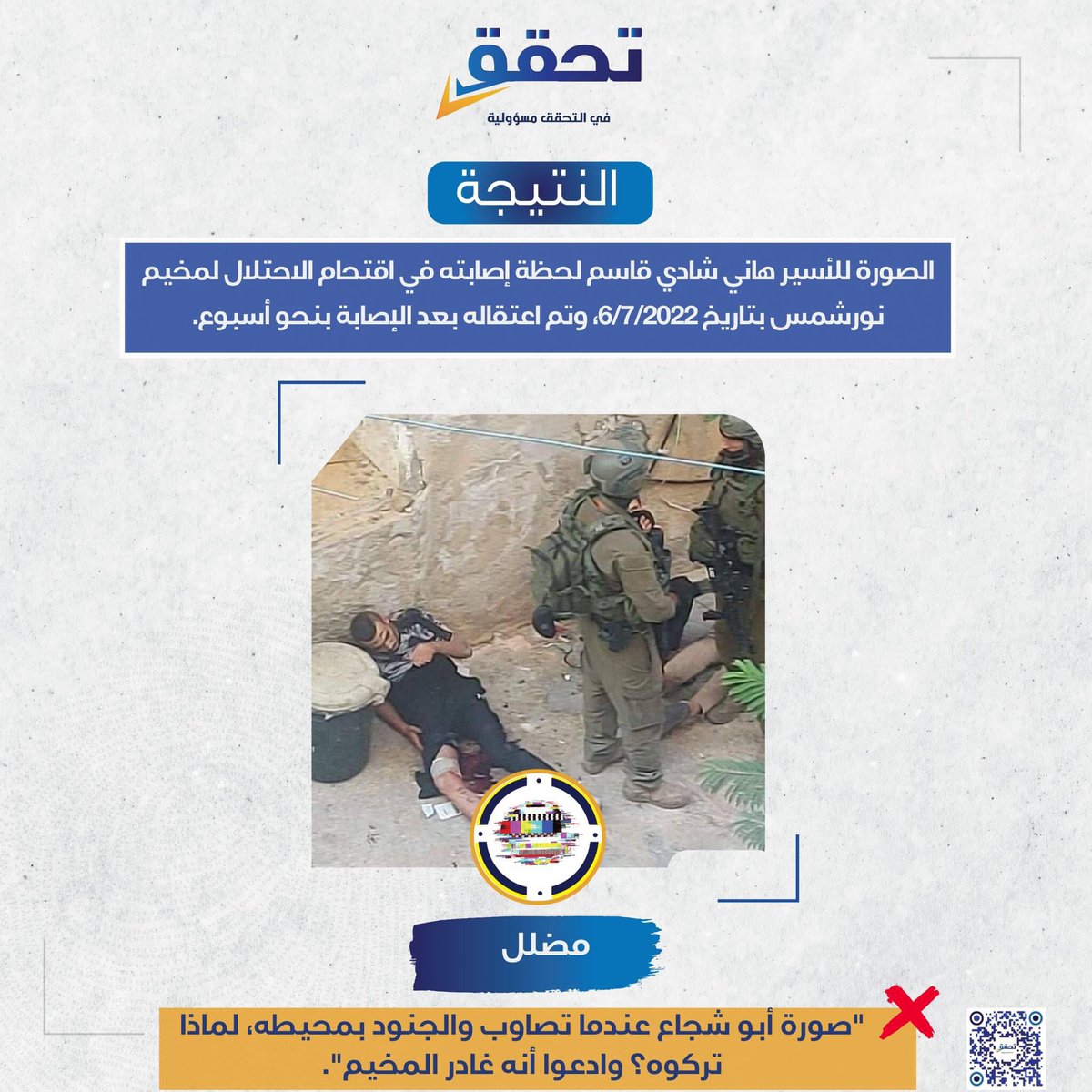 تحقق
في التحقق مسؤولية

النتيجة

الصورة للأسير هاني شادي قاسم لحظة إصابته في اقتحام الاحتلال لمخيم نورشمس بتاريخ 6/7/2022، وتم اعتقاله بعد الإصابة بنحو أسبوع.

مضلل

"صورة أبو شجاع عندما تصاوب والجنود بمحيطه، لماذا تركوه؟ وادعوا أنه غادر المخيم".

تحقق